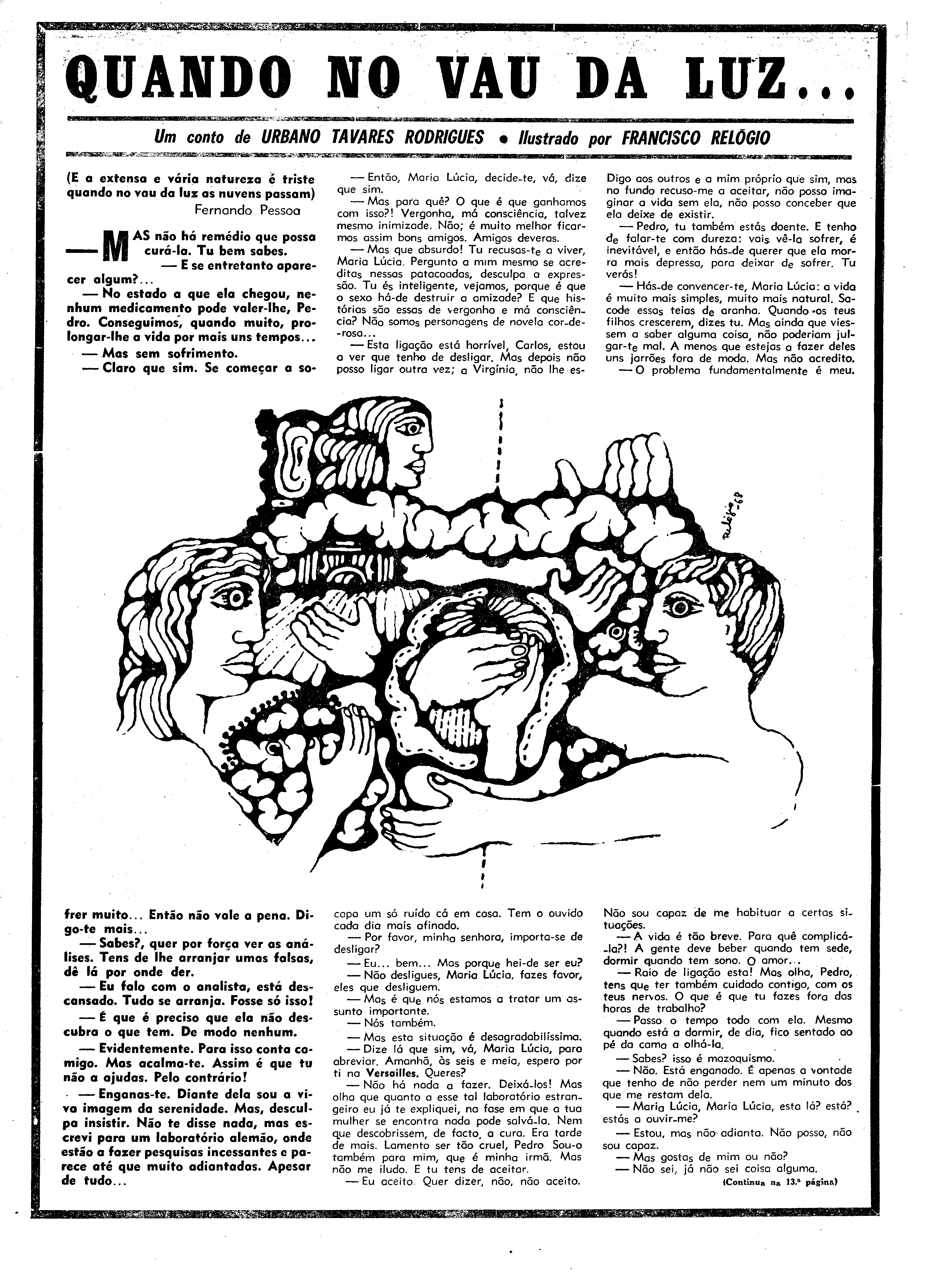 QUANDO NO VAU DA LUZ...

Um conto de URBANO TAVARES RODRIGUES • Ilustrado por FRANCISCO RELÓGIO

(E a extensa e vária natureza é triste quando no vau da luz as nuvens passam)
Fernando Pessoa

— MAS não há remédio que possa curá-la. Tu bem sabes.

— E se entretanto aparecer algum?...

— No estado a que ela chegou, nenhum medicamento pode valer-lhe, Pedro. Conseguimos, quando muito, prolongar-lhe a vida por mais uns tempos...

— Mas sem sofrimento.

— Claro que sim. Se começar a sofrer muito... Então não vale a pena. Digo-te mais...

— Sabes?, quer por força ver as análises. Tens de lhe arranjar umas falsas, dê lá por onde der.

— Eu falo com o analista, está descansado. Tudo se arranja. Fosse só isso!

— É que é preciso que ela não descubra o que tem. De modo nenhum.

— Evidentemente. Para isso conta comigo. Mas acalma-te. Assim é que tu não a ajudas. Pelo contrário!

— Enganas-te. Diante dela sou a viva imagem da serenidade. Mas, desculpa insistir. Não te disse nada, mas escrevi para um laboratório alemão, onde estão a fazer pesquisas incessantes e parece até que muito adiantadas. Apesar de tudo...

— Então, Maria Lúcia, decide-te, vá, dize que sim.

— Mas para quê? O que é que ganhamos com isso?! Vergonha, má consciência, talvez mesmo inimizade. Não; é muito melhor ficarmos assim bons amigos. Amigos deveras.

— Mas que absurdo! Tu recusas-te a viver, Maria Lúcia. Pergunto a mim mesmo se acreditas nessas patacoadas, desculpa a expressão. Tu és inteligente, vejamos, porque é que o sexo há-de destruir a amizade? E que histórias são essas de vergonha e má consciência? Não somos personagens de novela cor-de-rosa...

— Esta ligação está horrível, Carlos, estou a ver que tenho de desligar. Mas depois não posso ligar outra vez; a Virgínia, não lhe escapa um só ruído cá em casa. Tem o ouvido cada dia mais afinado.

— Por favor, minha senhora, importa-se de desligar?

— Eu... bem... Mas porque hei-de ser eu?

— Não desligues, Maria Lúcia, fazes favor, eles que desliguem.

— Mas é que nós estamos a tratar um assunto importante.

— Nós também.

— Mas esta situação é desagradabilíssima.

— Dize lá que sim, vá, Maria Lúcia, para abreviar. Amanhã, às seis e meia, espero por ti na Versailles. Queres?

— Não há nada a fazer. Deixá-los! Mas olha que quanto a esse tal laboratório estrangeiro eu já te expliquei, na fase em que a tua mulher se encontra nada pode salvá-la. Nem que descobrissem, de facto, a cura. Era tarde de mais. Lamento ser tão cruel, Pedro. Sou-o também para mim, que é minha irmã. Mas não me iludo. E tu tens de aceitar.

— Eu aceito. Quer dizer, não, não aceito. Digo aos outros e a mim próprio que sim, mas no fundo recuso-me a aceitar, não posso imaginar a vida sem ela, não posso conceber que ela deixe de existir.

— Pedro, tu também estás doente. E tenho de falar-te com dureza: vais vê-la sofrer, é inevitável, e então hás-de querer que ela morra mais depressa, para deixar de sofrer. Tu verás!

— Hás-de convencer-te, Maria Lúcia: a vida é muito mais simples, muito mais natural. Sacode essas teias de aranha. Quando os teus filhos crescerem, dizes tu. Mas ainda que viessem a saber alguma coisa, não poderiam julgar-te mal. A menos que estejas a fazer deles uns jarrões fora de modo. Mas não acredito.

— O problema fundamentalmente é meu. Não sou capaz de me habituar a certas situações.

— A vida é tão breve. Para quê complicá-la?! A gente deve beber quando tem sede, dormir quando tem sono. O amor...

— Raio de ligação esta! Mas olha, Pedro, tens que ter também cuidado contigo, com os teus nervos. O que é que tu fazes fora das horas de trabalho?

— Passo o tempo todo com ela. Mesmo quando está a dormir, de dia, fico sentado ao pé da cama a olhá-la.

— Sabes? isso é mazoquismo.

— Não. Está enganado. É apenas a vontade que tenho de não perder nem um minuto dos que me restam dela.

— Maria Lúcia, Maria Lúcia, esta lá? está? estás a ouvir-me?

— Estou, mas não adianta. Não posso, não sou capaz.

— Mas gostas de mim ou não?

— Não sei, já não sei coisa alguma.

(Continua na 13.ª página)